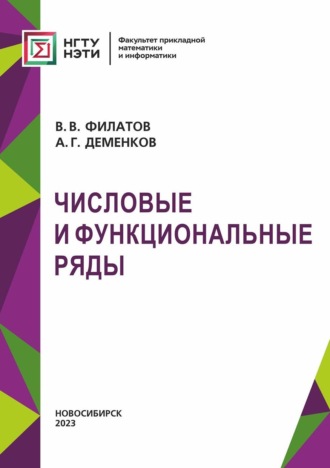 НГТУ
НЭТИ

Факультет прикладной математики и информатики

В. В. ФИЛАТОВ
А. Г. ДЕМЕНКОВ

ЧИСЛОВЫЕ И ФУНКЦИОНАЛЬНЫЕ РЯДЫ

НОВОСИБИРСК
2023